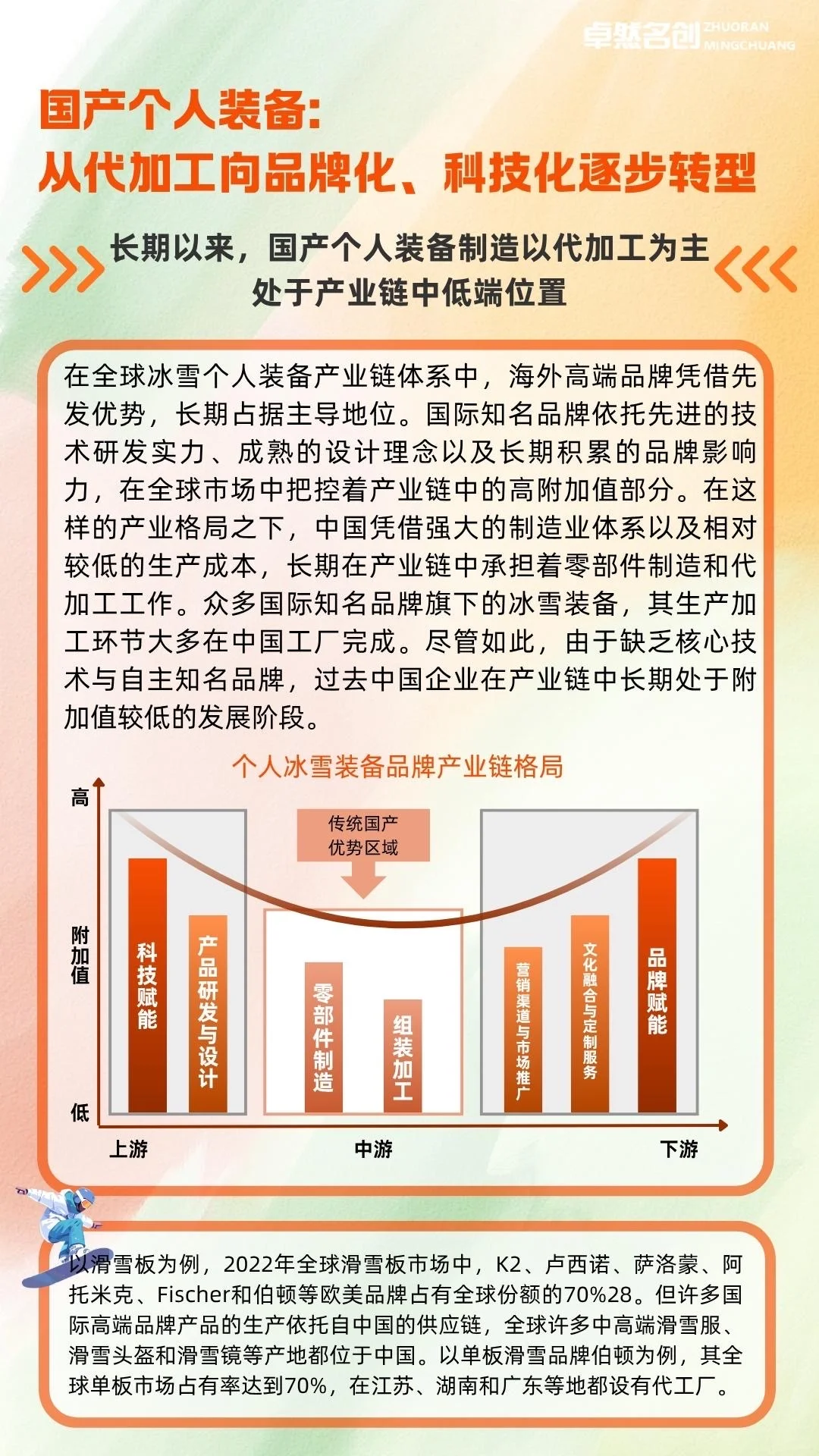 卓然名创 ZHUORAN MINGCHUANG

国产个人装备：
从代加工向品牌化、科技化逐步转型

长期以来，国产个人装备制造以代加工为主
处于产业链中低端位置

在全球冰雪个人装备产业链体系中，海外高端品牌凭借先发优势，长期占据主导地位。国际知名品牌依托先进的技术研发实力、成熟的设计理念以及长期积累的品牌影响力，在全球市场中把控着产业链中的高附加值部分。在这样的产业格局之下，中国凭借强大的制造业体系以及相对较低的生产成本，长期在产业链中承担着零部件制造和代加工工作。众多国际知名品牌旗下的冰雪装备，其生产加工环节大多在中国工厂完成。尽管如此，由于缺乏核心技术与自主知名品牌，过去中国企业在产业链中长期处于附加值较低的发展阶段。

个人冰雪装备品牌产业链格局

高
附加值
低
传统国产优势区域
科技赋能
产品研发与设计
零部件制造
组装加工
营销渠道与市场推广
文化融合与定制服务
品牌赋能
上游
中游
下游

以滑雪板为例，2022年全球滑雪板市场中，K2、卢西诺、萨洛蒙、阿托米克、Fischer和伯顿等欧美品牌占有全球份额的70%28。但许多国际高端品牌产品的生产依托自中国的供应链，全球许多中高端滑雪服、滑雪头盔和滑雪镜等产地都位于中国。以单板滑雪品牌伯顿为例，其全球单板市场占有率达到70%，在江苏、湖南和广东等地都设有代工厂。